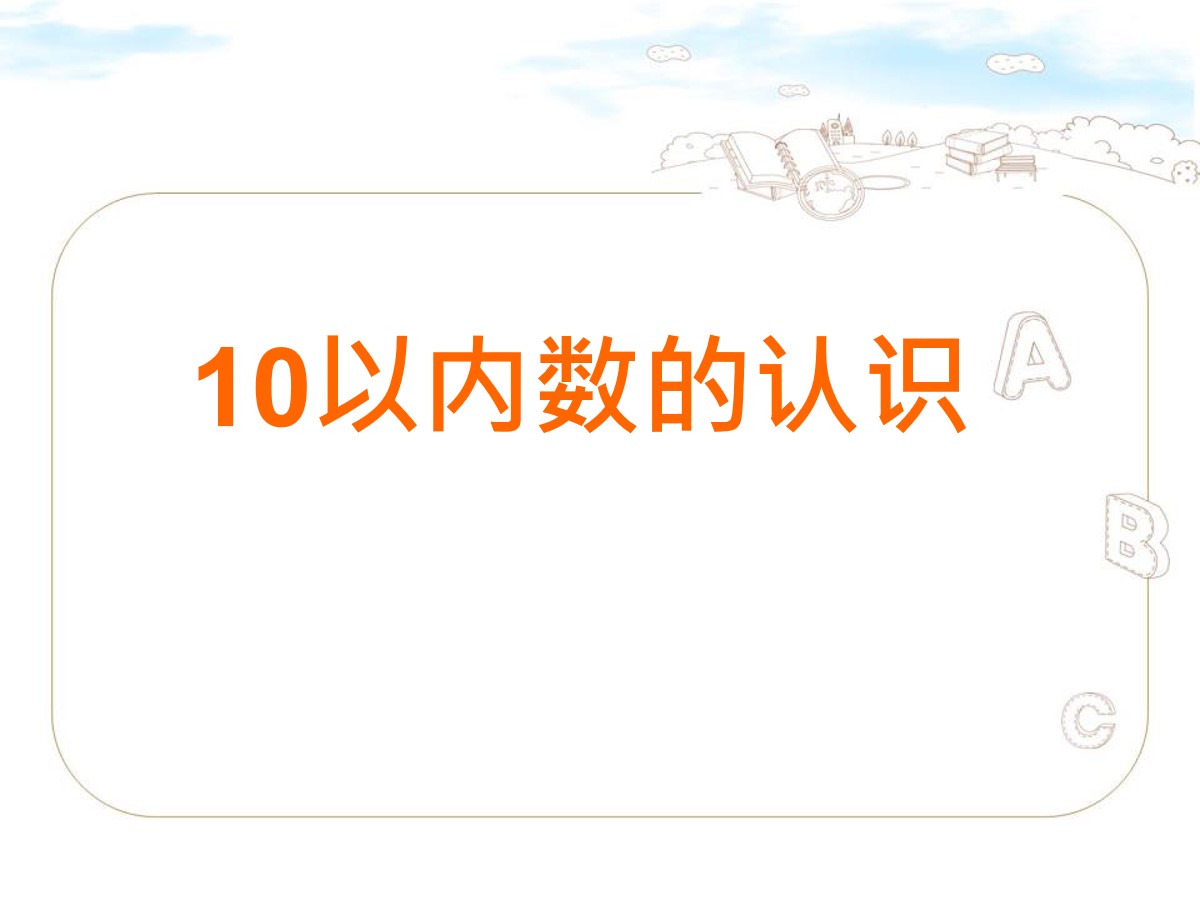 10以内数的认识

A

B

C